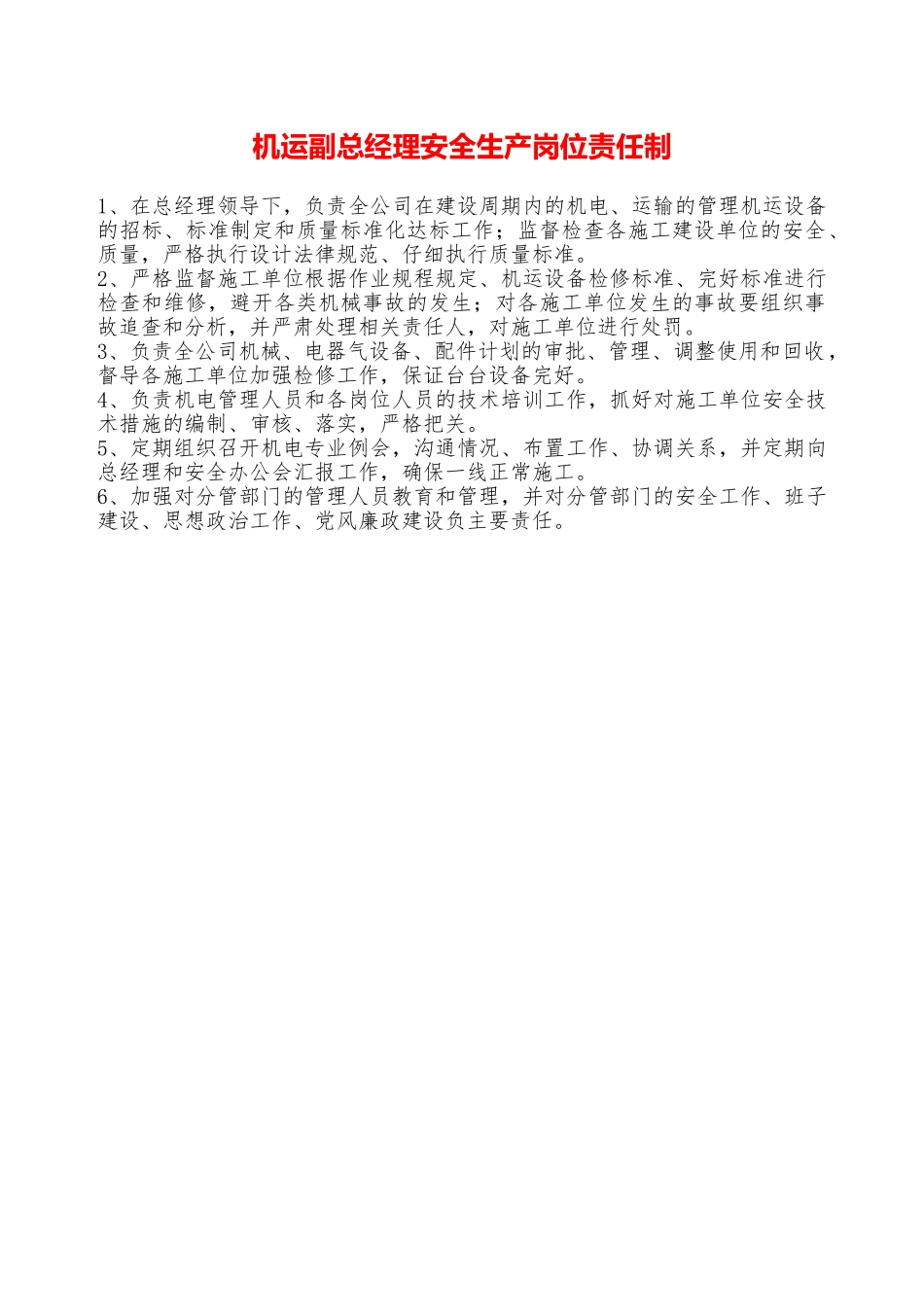 机运副总经理安全生产岗位责任制

1、在总经理领导下，负责全公司在建设周期内的机电、运输的管理机运设备的招标、标准制定和质量标准化达标工作；监督检查各施工建设单位的安全、质量，严格执行设计法律规范、仔细执行质量标准。

2、严格监督施工单位根据作业规程规定、机运设备检修标准、完好标准进行检查和维修，避开各类机械事故的发生；对各施工单位发生的事故要组织事故追查和分析，并严肃处理相关责任人，对施工单位进行处罚。

3、负责全公司机械、电器气设备、配件计划的审批、管理、调整使用和回收，督导各施工单位加强检修工作，保证台台设备完好。

4、负责机电管理人员和各岗位人员的技术培训工作，抓好对施工单位安全技术措施的编制、审核、落实，严格把关。

5、定期组织召开机电专业例会，沟通情况、布置工作、协调关系，并定期向总经理和安全办公会汇报工作，确保一线正常施工。

6、加强对分管部门的管理人员教育和管理，并对分管部门的安全工作、班子建设、思想政治工作、党风廉政建设负主要责任。